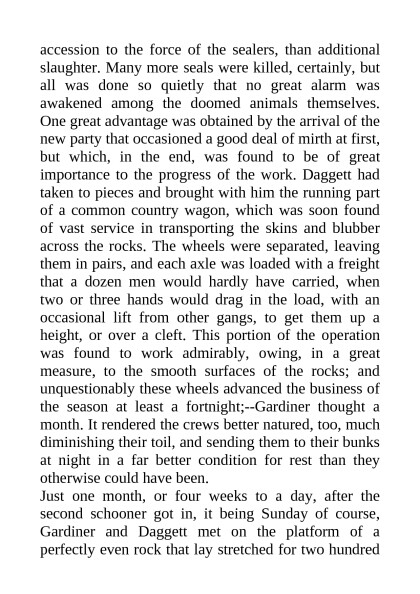 accession to the force of the sealers, than additional slaughter. Many more seals were killed, certainly, but all was done so quietly that no great alarm was awakened among the doomed animals themselves. One great advantage was obtained by the arrival of the new party that occasioned a good deal of mirth at first, but which, in the end, was found to be of great importance to the progress of the work. Daggett had taken to pieces and brought with him the running part of a common country wagon, which was soon found of vast service in transporting the skins and blubber across the rocks. The wheels were separated, leaving them in pairs, and each axle was loaded with a freight that a dozen men would hardly have carried, when two or three hands would drag in the load, with an occasional lift from other gangs, to get them up a height, or over a cleft. This portion of the operation was found to work admirably, owing, in a great measure, to the smooth surfaces of the rocks; and unquestionably these wheels advanced the business of the season at least a fortnight;--Gardiner thought a month. It rendered the crews better natured, too, much diminishing their toil, and sending them to their bunks at night in a far better condition for rest than they otherwise could have been.

Just one month, or four weeks to a day, after the second schooner got in, it being Sunday of course, Gardiner and Daggett met on the platform of a perfectly even rock that lay stretched for two hundred